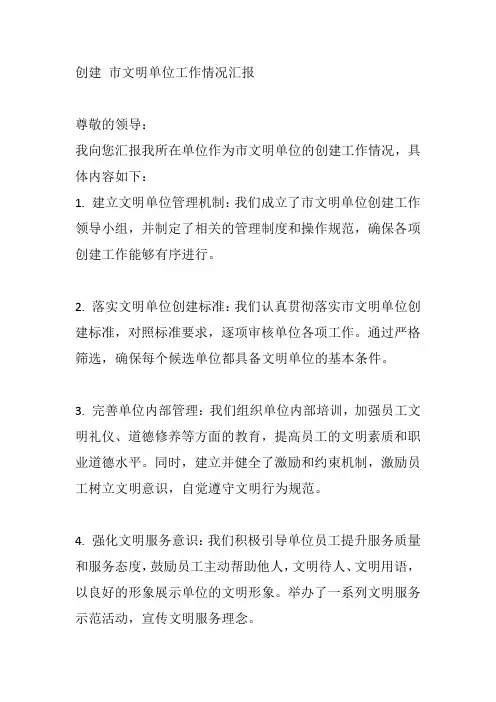 创建 市文明单位工作情况汇报

尊敬的领导：

我向您汇报我所在单位作为市文明单位的创建工作情况，具体内容如下：

1. 建立文明单位管理机制：我们成立了市文明单位创建工作领导小组，并制定了相关的管理制度和操作规范，确保各项创建工作能够有序进行。

2. 落实文明单位创建标准：我们认真贯彻落实市文明单位创建标准，对照标准要求，逐项审核单位各项工作。通过严格筛选，确保每个候选单位都具备文明单位的基本条件。

3. 完善单位内部管理：我们组织单位内部培训，加强员工文明礼仪、道德修养等方面的教育，提高员工的文明素质和职业道德水平。同时，建立并健全了激励和约束机制，激励员工树立文明意识，自觉遵守文明行为规范。

4. 强化文明服务意识：我们积极引导单位员工提升服务质量和服务态度，鼓励员工主动帮助他人，文明待人、文明用语，以良好的形象展示单位的文明形象。举办了一系列文明服务示范活动，宣传文明服务理念。